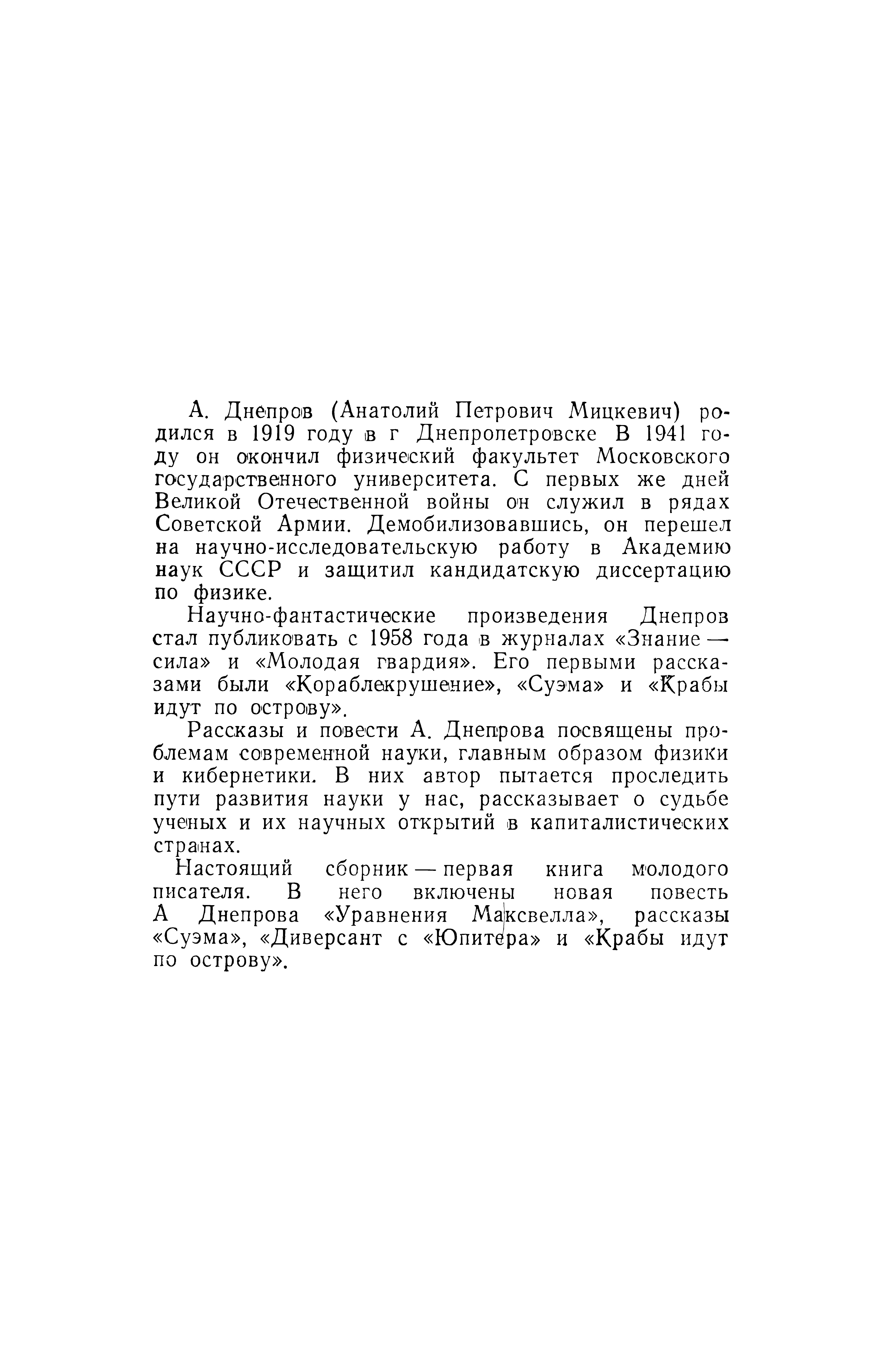 А. Днепров (Анатолий Петрович Мицкевич) родился в 1919 году в г Днепропетровске В 1941 году он окончил физический факультет Московского государственного университета. С первых же дней Великой Отечественной войны он служил в рядах Советской Армии. Демобилизовавшись, он перешел на научно-исследовательскую работу в Академию наук СССР и защитил кандидатскую диссертацию по физике.

Научно-фантастические произведения Днепров стал публиковать с 1958 года в журналах «Знание — сила» и «Молодая гвардия». Его первыми рассказами были «Кораблекрушение», «Суэма» и «Крабы идут по острову».

Рассказы и повести А. Днепрова посвящены проблемам современной науки, главным образом физики и кибернетики. В них автор пытается проследить пути развития науки у нас, рассказывает о судьбе ученых и их научных открытий в капиталистических странах.

Настоящий сборник — первая книга молодого писателя. В него включены новая повесть А Днепрова «Уравнения Максвелла», рассказы «Суэма», «Диверсант с «Юпитера» и «Крабы идут по острову».